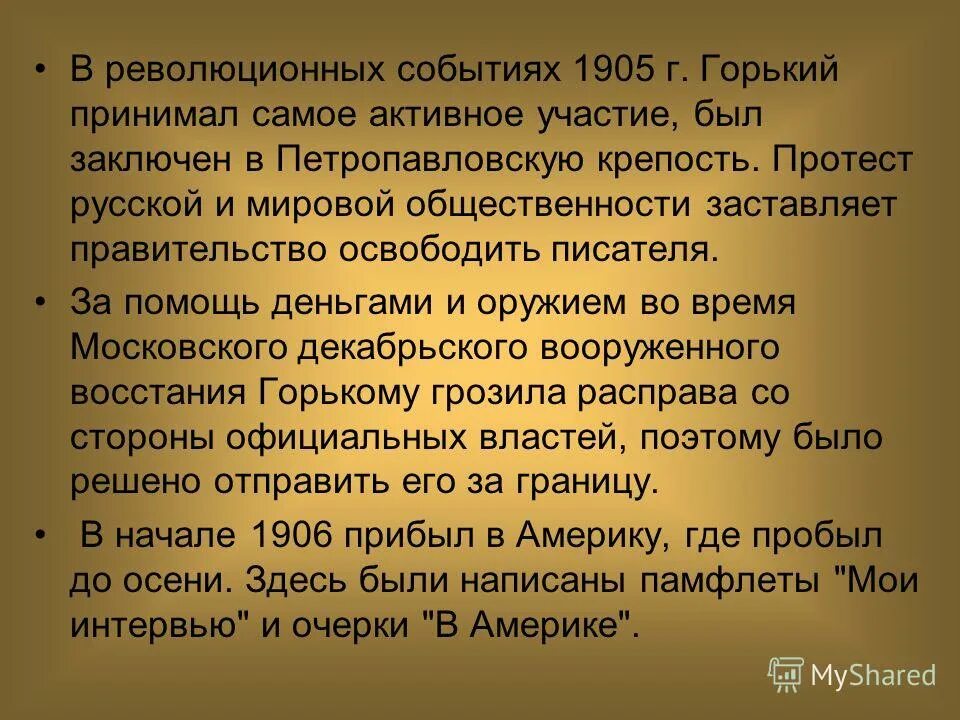 • В революционных событиях 1905 г. Горький принимал самое активное участие, был заключен в Петропавловскую крепость. Протест русской и мировой общественности заставляет правительство освободить писателя.

• За помощь деньгами и оружием во время Московского декабрьского вооруженного восстания Горькому грозила расправа со стороны официальных властей, поэтому было решено отправить его за границу.

• В начале 1906 прибыл в Америку, где пробыл до осени. Здесь были написаны памфлеты "Мои интервью" и очерки "В Америке".

MyShared